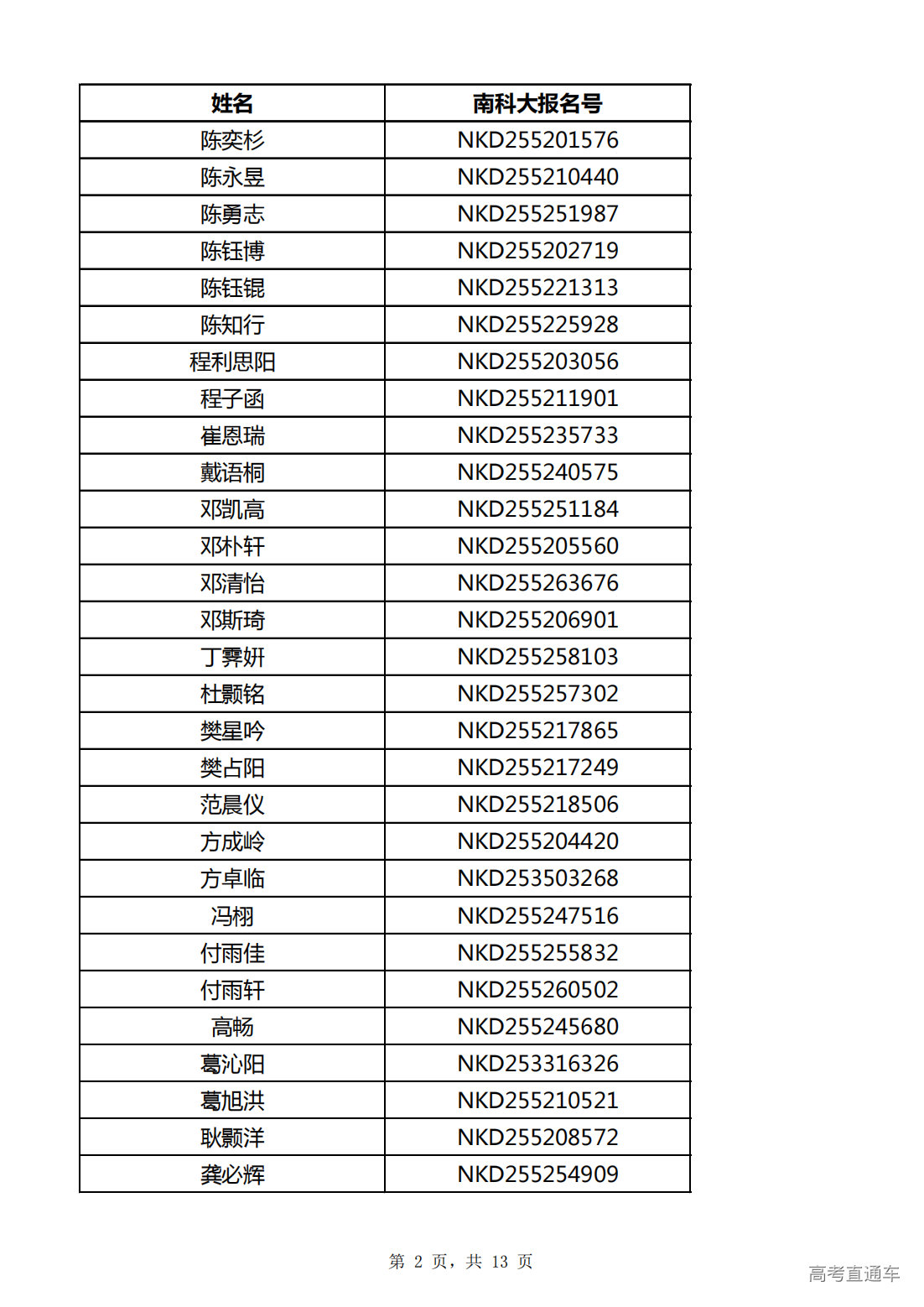 | 姓名 | 南科大报名号 |
|---|---|
| 陈奕杉 | NKD255201576 |
| 陈永昱 | NKD255210440 |
| 陈勇志 | NKD255251987 |
| 陈钰博 | NKD255202719 |
| 陈钰锟 | NKD255221313 |
| 陈知行 | NKD255225928 |
| 程利思阳 | NKD255203056 |
| 程子函 | NKD255211901 |
| 崔恩瑞 | NKD255235733 |
| 戴语桐 | NKD255240575 |
| 邓凯高 | NKD255251184 |
| 邓朴轩 | NKD255205560 |
| 邓清怡 | NKD255263676 |
| 邓斯琦 | NKD255206901 |
| 丁霁妍 | NKD255258103 |
| 杜颢铭 | NKD255257302 |
| 樊星吟 | NKD255217865 |
| 樊占阳 | NKD255217249 |
| 范晨仪 | NKD255218506 |
| 方成岭 | NKD255204420 |
| 方卓临 | NKD253503268 |
| 冯栩 | NKD255247516 |
| 付雨佳 | NKD255255832 |
| 付雨轩 | NKD255260502 |
| 高畅 | NKD255245680 |
| 葛沁阳 | NKD253316326 |
| 葛旭洪 | NKD255210521 |
| 耿颢洋 | NKD255208572 |
| 龚必辉 | NKD255254909 |

第 2 页，共 13 页

高考直通车